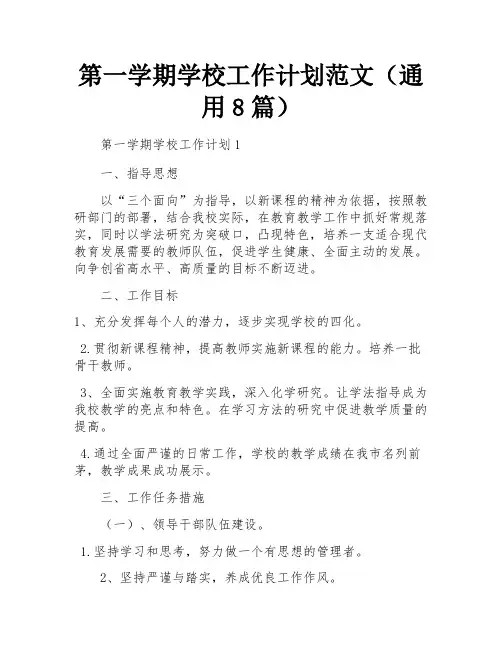 第一学期学校工作计划范文（通用8篇）

第一学期学校工作计划1

一、指导思想

以“三个面向”为指导，以新课程的精神为依据，按照教研部门的部署，结合我校实际，在教育教学工作中抓好常规落实，同时以学法研究为突破口，凸现特色，培养一支适合现代教育发展需要的教师队伍，促进学生健康、全面主动的发展。向争创省高水平、高质量的目标不断迈进。

二、工作目标

1、充分发挥每个人的潜力，逐步实现学校的四化。

2.贯彻新课程精神，提高教师实施新课程的能力。培养一批骨干教师。

3、全面实施教育教学实践，深入化学研究。让学法指导成为我校教学的亮点和特色。在学习方法的研究中促进教学质量的提高。

4.通过全面严谨的日常工作，学校的教学成绩在我市名列前茅，教学成果成功展示。

三、工作任务措施

（一）、领导干部队伍建设。

1.坚持学习和思考，努力做一个有思想的管理者。

2、坚持严谨与踏实，养成优良工作作风。